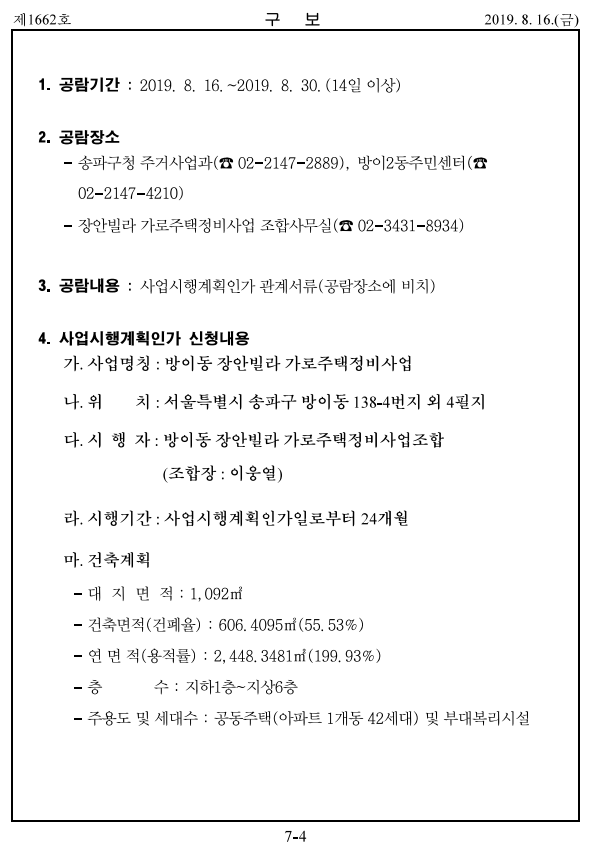 제1662호 구 보 2019. 8. 16.(금)

1. 공람기간 : 2019. 8. 16.~2019. 8. 30.(14일 이상)

2. 공람장소
– 송파구청 주거사업과(☎ 02-2147-2889), 방이2동주민센터(☎ 02-2147-4210)
– 장안빌라 가로주택정비사업 조합사무실(☎ 02-3431-8934)

3. 공람내용 : 사업시행계획인가 관계서류(공람장소에 비치)

4. 사업시행계획인가 신청내용
가. 사업명칭 : 방이동 장안빌라 가로주택정비사업
나. 위 치 : 서울특별시 송파구 방이동 138-4번지 외 4필지
다. 시 행 자 : 방이동 장안빌라 가로주택정비사업조합 (조합장 : 이웅열)
라. 시행기간 : 사업시행계획인가일로부터 24개월
마. 건축계획
– 대 지 면 적 : 1,092㎡
– 건축면적(건폐율) : 606.4095㎡(55.53%)
– 연 면 적(용적률) : 2,448.3481㎡(199.93%)
– 층 수 : 지하1층~지상6층
– 주용도 및 세대수 : 공동주택(아파트 1개동 42세대) 및 부대복리시설

7-4